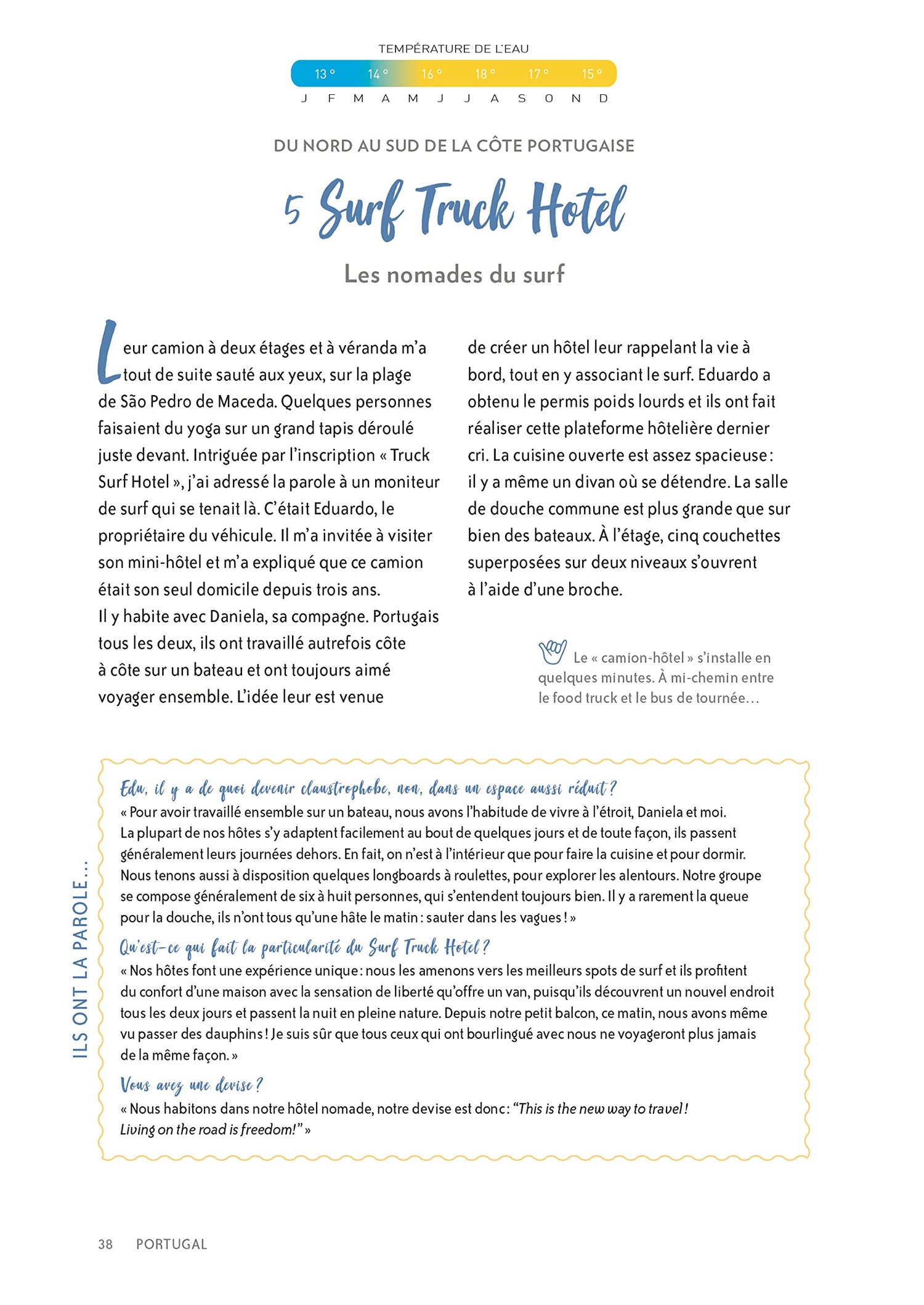 TEMPÉRATURE DE L'EAU

13 ° 14 ° 16 ° 18 ° 17 ° 15 °

J F M A M J J A S O N D

DU NORD AU SUD DE LA CÔTE PORTUGAISE

5 Surf Truck Hotel

Les nomades du surf

Leur camion à deux étages et à véranda m'a tout de suite sauté aux yeux, sur la plage de São Pedro de Maceda. Quelques personnes faisaient du yoga sur un grand tapis déroulé juste devant. Intriguée par l'inscription « Truck Surf Hotel », j'ai adressé la parole à un moniteur de surf qui se tenait là. C'était Eduardo, le propriétaire du véhicule. Il m'a invitée à visiter son mini-hôtel et m'a expliqué que ce camion était son seul domicile depuis trois ans.
Il y habite avec Daniela, sa compagne. Portugais tous les deux, ils ont travaillé autrefois côte à côte sur un bateau et ont toujours aimé voyager ensemble. L'idée leur est venue de créer un hôtel leur rappelant la vie à bord, tout en y associant le surf. Eduardo a obtenu le permis poids lourds et ils ont fait réaliser cette plateforme hôtelière dernier cri. La cuisine ouverte est assez spacieuse : il y a même un divan où se détendre. La salle de douche commune est plus grande que sur bien des bateaux. À l'étage, cinq couchettes superposées sur deux niveaux s'ouvrent à l'aide d'une broche.

Le « camion-hôtel » s'installe en quelques minutes. À mi-chemin entre le food truck et le bus de tournée…

ILS ONT LA PAROLE…

Edu, il y a de quoi devenir claustrophobe, non, dans un espace aussi réduit ?
« Pour avoir travaillé ensemble sur un bateau, nous avons l'habitude de vivre à l'étroit, Daniela et moi. La plupart de nos hôtes s'y adaptent facilement au bout de quelques jours et de toute façon, ils passent généralement leurs journées dehors. En fait, on n'est à l'intérieur que pour faire la cuisine et pour dormir. Nous tenons aussi à disposition quelques longboards à roulettes, pour explorer les alentours. Notre groupe se compose généralement de six à huit personnes, qui s'entendent toujours bien. Il y a rarement la queue pour la douche, ils n'ont tous qu'une hâte le matin : sauter dans les vagues ! »

Qu'est-ce qui fait la particularité du Surf Truck Hotel ?
« Nos hôtes font une expérience unique : nous les amenons vers les meilleurs spots de surf et ils profitent du confort d'une maison avec la sensation de liberté qu'offre un van, puisqu'ils découvrent un nouvel endroit tous les deux jours et passent la nuit en pleine nature. Depuis notre petit balcon, ce matin, nous avons même vu passer des dauphins ! Je suis sûr que tous ceux qui ont bourlingué avec nous ne voyageront plus jamais de la même façon. »

Vous avez une devise ?
« Nous habitons dans notre hôtel nomade, notre devise est donc : "This is the new way to travel ! Living on the road is freedom!" »

38 PORTUGAL